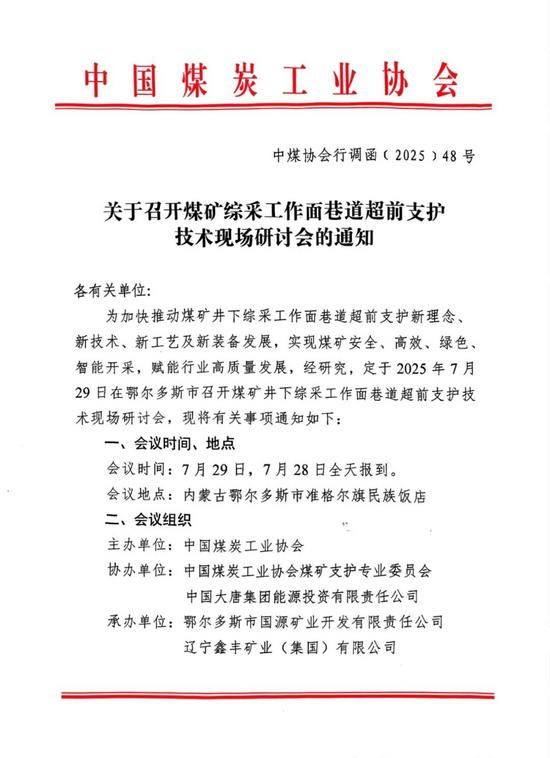 中国煤炭工业协会

中煤协会行调函（2025）48号

关于召开煤矿综采工作面巷道超前支护技术现场研讨会的通知

各有关单位:

为加快推动煤矿井下综采工作面巷道超前支护新理念、新技术、新工艺及新装备发展，实现煤矿安全、高效、绿色、智能开采，赋能行业高质量发展，经研究，定于2025年7月29日在鄂尔多斯市召开煤矿井下综采工作面巷道超前支护技术现场研讨会，现将有关事项通知如下:

一、会议时间、地点

会议时间：7月29日，7月28日全天报到。

会议地点：内蒙古鄂尔多斯市准格尔旗民族饭店

二、会议组织

主办单位：中国煤炭工业协会

协办单位：中国煤炭工业协会煤矿支护专业委员会
中国大唐集团能源投资有限责任公司

承办单位：鄂尔多斯市国源矿业开发有限责任公司
辽宁鑫丰矿业（集国）有限公司